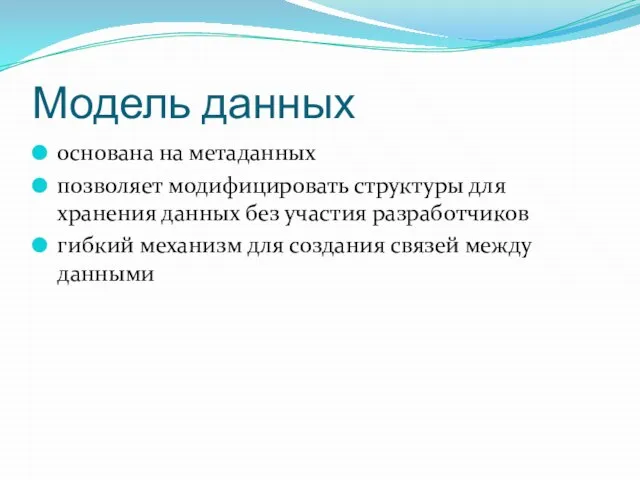 Модель данных

основана на метаданных

позволяет модифицировать структуры для хранения данных без участия разработчиков

гибкий механизм для создания связей между данными